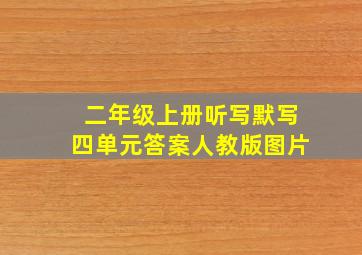 二年级上册听写默写
四单元答案人教版图片